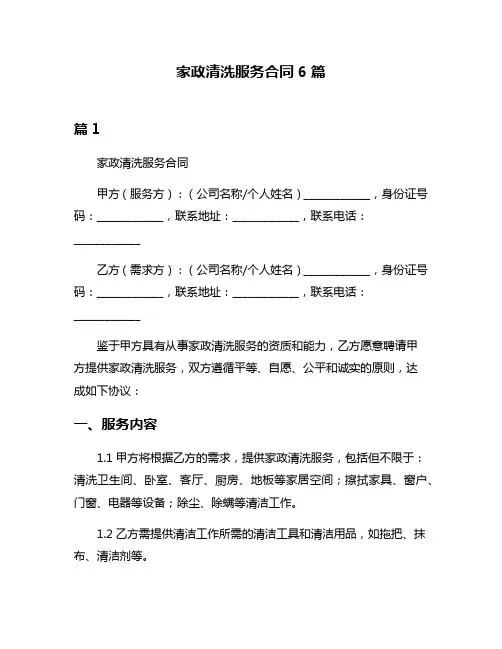 家政清洗服务合同 6 篇

篇 1

家政清洗服务合同

甲方（服务方）：（公司名称/个人姓名）____________，身份证号码：____________，联系地址：____________，联系电话：____________

乙方（需求方）：（公司名称/个人姓名）____________，身份证号码：____________，联系地址：____________，联系电话：____________

鉴于甲方具有从事家政清洗服务的资质和能力，乙方愿意聘请甲方提供家政清洗服务，双方遵循平等、自愿、公平和诚实的原则，达成如下协议：

一、服务内容

1.1 甲方将根据乙方的需求，提供家政清洗服务，包括但不限于：清洗卫生间、卧室、客厅、厨房、地板等家居空间；擦拭家具、窗户、门窗、电器等设备；除尘、除螨等清洁工作。

1.2 乙方需提供清洁工作所需的清洁工具和清洁用品，如拖把、抹布、清洁剂等。